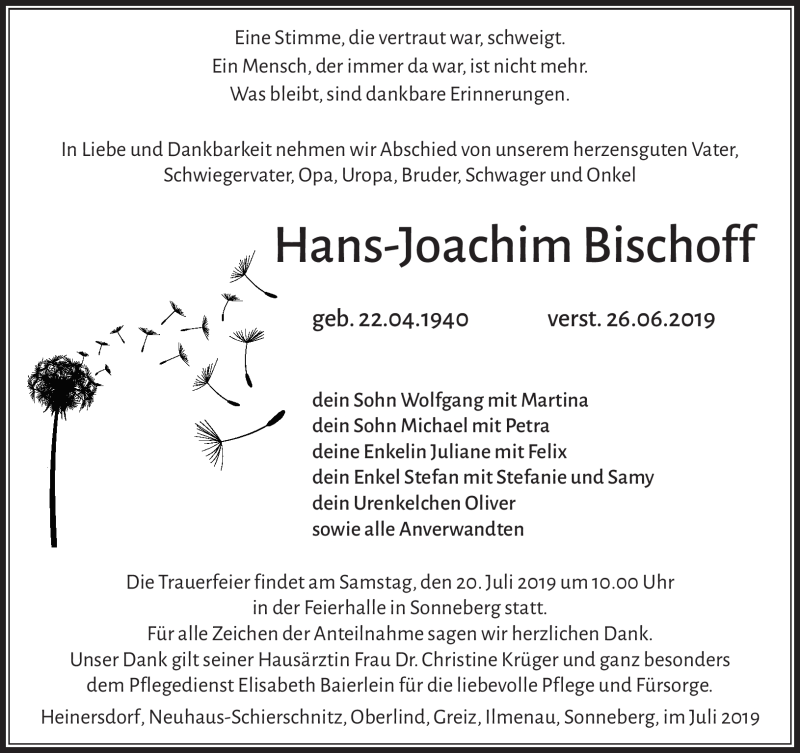 Eine Stimme, die vertraut war, schweigt.
Ein Mensch, der immer da war, ist nicht mehr.
Was bleibt, sind dankbare Erinnerungen.

In Liebe und Dankbarkeit nehmen wir Abschied von unserem herzensguten Vater, Schwiegervater, Opa, Uropa, Bruder, Schwager und Onkel

Hans-Joachim Bischoff

geb. 22.04.1940 verst. 26.06.2019

dein Sohn Wolfgang mit Martina
dein Sohn Michael mit Petra
deine Enkelin Juliane mit Felix
dein Enkel Stefan mit Stefanie und Samy
dein Urenkelchen Oliver
sowie alle Anverwandten

Die Trauerfeier findet am Samstag, den 20. Juli 2019 um 10.00 Uhr in der Feierhalle in Sonneberg statt.
Für alle Zeichen der Anteilnahme sagen wir herzlichen Dank.
Unser Dank gilt seiner Hausärztin Frau Dr. Christine Krüger und ganz besonders dem Pflegedienst Elisabeth Baierlein für die liebevolle Pflege und Fürsorge.

Heinersdorf, Neuhaus-Schierschnitz, Oberlind, Greiz, Ilmenau, Sonneberg, im Juli 2019